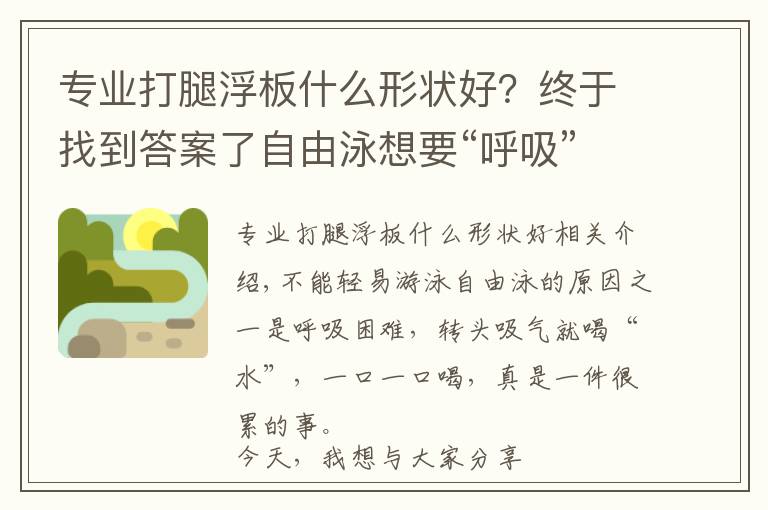 专业打腿浮板什么形状好？终于找到答案了自由泳想要“呼吸”

专业打腿浮板什么形状好相关介绍，不能轻易游泳自由泳的原因之一是呼吸困难，转头吸气就喝“水”，一口一口喝，真是一件很累的事。
今天，我想与大家分享